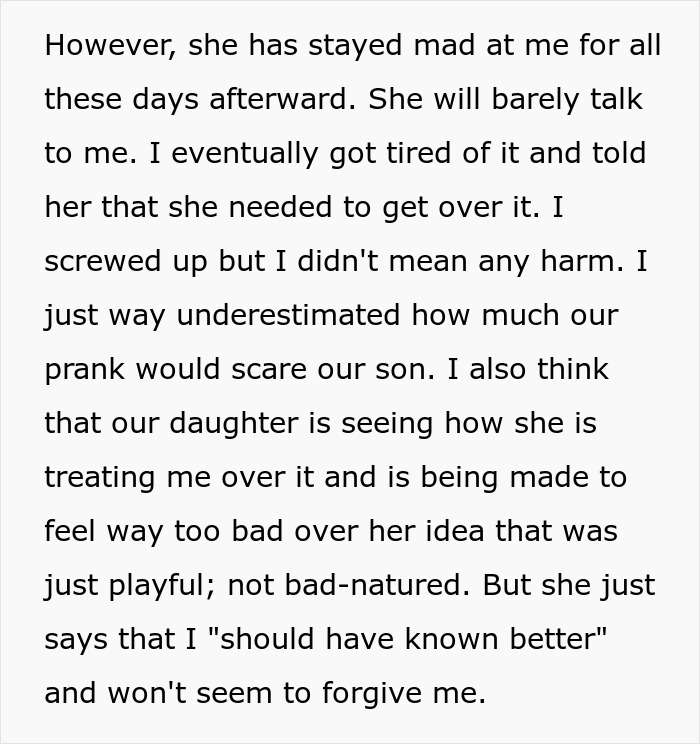 However, she has stayed mad at me for all these days afterward. She will barely talk to me. I eventually got tired of it and told her that she needed to get over it. I screwed up but I didn't mean any harm. I just way underestimated how much our prank would scare our son. I also think that our daughter is seeing how she is treating me over it and is being made to feel way too bad over her idea that was just playful; not bad-natured. But she just says that I "should have known better" and won't seem to forgive me.